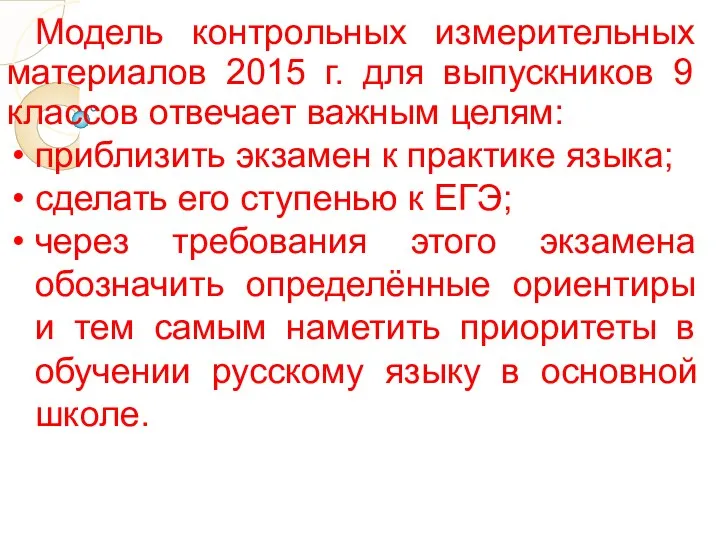 Модель контрольных измерительных материалов 2015 г. для выпускников 9 классов отвечает важным целям:

• приблизить экзамен к практике языка;
• сделать его ступенью к ЕГЭ;
• через требования этого экзамена обозначить определённые ориентиры и тем самым наметить приоритеты в обучении русскому языку в основной школе.